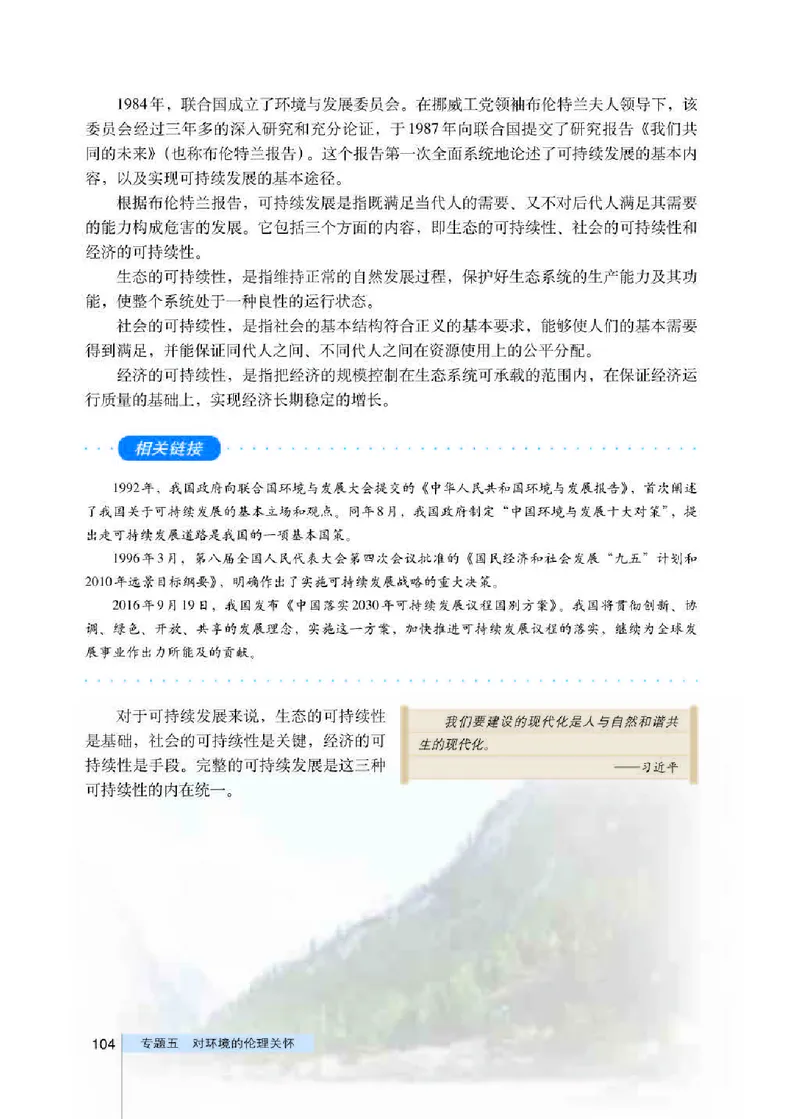 1984年，联合国成立了环境与发展委员会。在挪威工党领袖布伦特兰夫人领导下，该委员会经过三年多的深入研究和充分论证，于1987年向联合国提交了研究报告《我们共同的未来》（也称布伦特兰报告）。这个报告第一次全面系统地论述了可持续发展的基本内容，以及实现可持续发展的基本途径。

根据布伦特兰报告，可持续发展是指既满足当代人的需要、又不对后代人满足其需要的能力构成危害的发展。它包括三个方面的内容，即生态的可持续性、社会的可持续性和经济的可持续性。

生态的可持续性，是指维持正常的自然发展过程，保护好生态系统的生产能力及其功能，使整个系统处于一种良性的运行状态。

社会的可持续性，是指社会的基本结构符合正义的基本要求，能够使人们的基本需要得到满足，并能保证同代人之间、不同代人之间在资源使用上的公平分配。

经济的可持续性，是指把经济的规模控制在生态系统可承载的范围内，在保证经济运行质量的基础上，实现经济长期稳定的增长。

相关链接

1992年，我国政府向联合国环境与发展大会提交的《中华人民共和国环境与发展报告》，首次阐述了我国关于可持续发展的基本立场和观点。同年8月，我国政府制定“中国环境与发展十大对策”，提出走可持续发展道路是我国的一项基本国策。

1996年3月，第八届全国人民代表大会第四次会议批准的《国民经济和社会发展“九五”计划和2010年远景目标纲要》，明确作出了实施可持续发展战略的重大决策。

2016年9月19日，我国发布《中国落实2030年可持续发展议程国别方案》。我国将贯彻创新、协调、绿色、开放、共享的发展理念，实施这一方案，加快推进可持续发展议程的落实，继续为全球发展事业作出力所能及的贡献。

对于可持续发展来说，生态的可持续性是基础，社会的可持续性是关键，经济的可持续性是手段。完整的可持续发展是这三种可持续性的内在统一。

我们要建设的现代化是人与自然和谐共生的现代化。
——习近平

104 专题五 对环境的伦理关怀